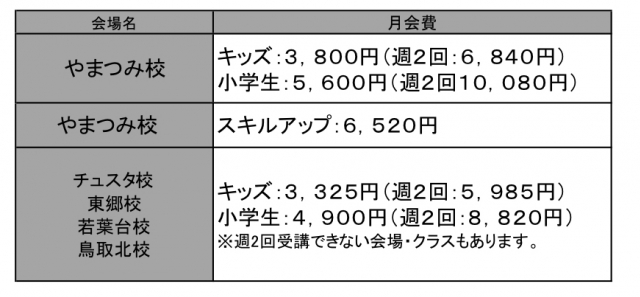 | 会場名 | 月会費 |
|---|---|
| やまつみ校 | キッズ：3，800円（週2回：6，840円）<br>小学生：5，600円（週2回10，080円） |
| やまつみ校 | スキルアップ：6，520円 |
| チュスタ校<br>東郷校<br>若葉台校<br>鳥取北校 | キッズ：3，325円（週2回：5，985円）<br>小学生：4，900円（週2回：8，820円）<br>※週2回受講できない会場・クラスもあります。 |